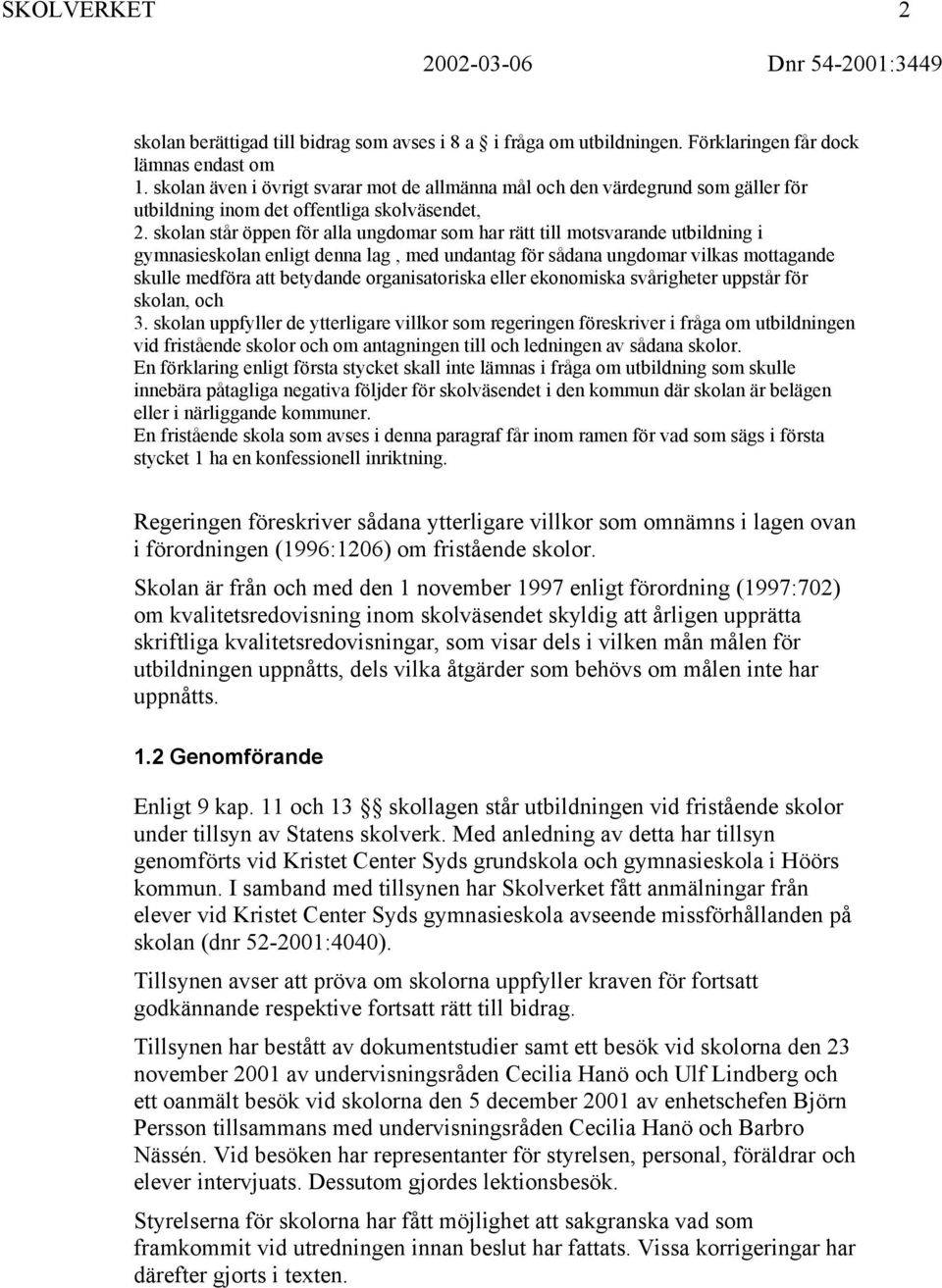 SKOLVERKET 2

2002-03-06 Dnr 54-2001:3449

skolan berättigad till bidrag som avses i 8 a § i fråga om utbildningen. Förklaringen får dock lämnas endast om
1. skolan även i övrigt svarar mot de allmänna mål och den värdegrund som gäller för utbildning inom det offentliga skolväsendet,
2. skolan står öppen för alla ungdomar som har rätt till motsvarande utbildning i gymnasieskolan enligt denna lag , med undantag för sådana ungdomar vilkas mottagande skulle medföra att betydande organisatoriska eller ekonomiska svårigheter uppstår för skolan, och
3. skolan uppfyller de ytterligare villkor som regeringen föreskriver i fråga om utbildningen vid fristående skolor och om antagningen till och ledningen av sådana skolor.
En förklaring enligt första stycket skall inte lämnas i fråga om utbildning som skulle innebära påtagliga negativa följder för skolväsendet i den kommun där skolan är belägen eller i närliggande kommuner.
En fristående skola som avses i denna paragraf får inom ramen för vad som sägs i första stycket 1 ha en konfessionell inriktning.

Regeringen föreskriver sådana ytterligare villkor som omnämns i lagen ovan i förordningen (1996:1206) om fristående skolor.

Skolan är från och med den 1 november 1997 enligt förordning (1997:702) om kvalitetsredovisning inom skolväsendet skyldig att årligen upprätta skriftliga kvalitetsredovisningar, som visar dels i vilken mån målen för utbildningen uppnåtts, dels vilka åtgärder som behövs om målen inte har uppnåtts.

1.2 Genomförande

Enligt 9 kap. 11 och 13 §§ skollagen står utbildningen vid fristående skolor under tillsyn av Statens skolverk. Med anledning av detta har tillsyn genomförts vid Kristet Center Syds grundskola och gymnasieskola i Höörs kommun. I samband med tillsynen har Skolverket fått anmälningar från elever vid Kristet Center Syds gymnasieskola avseende missförhållanden på skolan (dnr 52-2001:4040).

Tillsynen avser att pröva om skolorna uppfyller kraven för fortsatt godkännande respektive fortsatt rätt till bidrag.

Tillsynen har bestått av dokumentstudier samt ett besök vid skolorna den 23 november 2001 av undervisningsråden Cecilia Hanö och Ulf Lindberg och ett oanmält besök vid skolorna den 5 december 2001 av enhetschefen Björn Persson tillsammans med undervisningsråden Cecilia Hanö och Barbro Nässén. Vid besöken har representanter för styrelsen, personal, föräldrar och elever intervjuats. Dessutom gjordes lektionsbesök.

Styrelserna för skolorna har fått möjlighet att sakgranska vad som framkommit vid utredningen innan beslut har fattats. Vissa korrigeringar har därefter gjorts i texten.